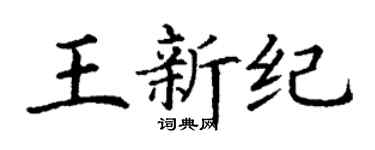 王新纪

词典网